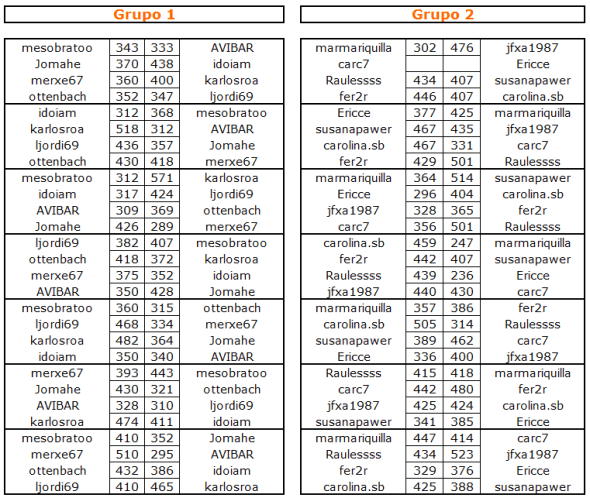 Grupo 1

| | | | |
|---|---|---|---|
| mesobratoo | 343 | 333 | AVIBAR |
| Jomahe | 370 | 438 | idoiam |
| merxe67 | 360 | 400 | karlosroa |
| ottenbach | 352 | 347 | ljordi69 |
| idoiam | 312 | 368 | mesobratoo |
| karlosroa | 518 | 312 | AVIBAR |
| ljordi69 | 436 | 357 | Jomahe |
| ottenbach | 430 | 418 | merxe67 |
| mesobratoo | 312 | 571 | karlosroa |
| idoiam | 317 | 424 | ljordi69 |
| AVIBAR | 309 | 369 | ottenbach |
| Jomahe | 426 | 289 | merxe67 |
| ljordi69 | 382 | 407 | mesobratoo |
| ottenbach | 418 | 372 | karlosroa |
| merxe67 | 375 | 352 | idoiam |
| AVIBAR | 350 | 428 | Jomahe |
| mesobratoo | 360 | 315 | ottenbach |
| ljordi69 | 468 | 334 | merxe67 |
| karlosroa | 482 | 364 | Jomahe |
| idoiam | 350 | 340 | AVIBAR |
| merxe67 | 393 | 443 | mesobratoo |
| Jomahe | 430 | 321 | ottenbach |
| AVIBAR | 328 | 310 | ljordi69 |
| karlosroa | 474 | 411 | idoiam |
| mesobratoo | 410 | 352 | Jomahe |
| merxe67 | 510 | 295 | AVIBAR |
| ottenbach | 432 | 386 | idoiam |
| ljordi69 | 410 | 465 | karlosroa |

Grupo 2

| | | | |
|---|---|---|---|
| marmariquilla | 302 | 476 | jfxa1987 |
| carc7 | | | Ericce |
| Raulessss | 434 | 407 | susanapawer |
| fer2r | 446 | 407 | carolina.sb |
| Ericce | 377 | 425 | marmariquilla |
| susanapawer | 467 | 435 | jfxa1987 |
| carolina.sb | 467 | 331 | carc7 |
| fer2r | 429 | 501 | Raulessss |
| marmariquilla | 364 | 514 | susanapawer |
| Ericce | 296 | 404 | carolina.sb |
| jfxa1987 | 328 | 365 | fer2r |
| carc7 | 356 | 501 | Raulessss |
| carolina.sb | 459 | 247 | marmariquilla |
| fer2r | 442 | 407 | susanapawer |
| Raulessss | 439 | 236 | Ericce |
| jfxa1987 | 440 | 430 | carc7 |
| marmariquilla | 357 | 386 | fer2r |
| carolina.sb | 505 | 314 | Raulessss |
| susanapawer | 389 | 462 | carc7 |
| Ericce | 336 | 400 | jfxa1987 |
| Raulessss | 415 | 418 | marmariquilla |
| carc7 | 442 | 480 | fer2r |
| jfxa1987 | 425 | 424 | carolina.sb |
| susanapawer | 341 | 385 | Ericce |
| marmariquilla | 447 | 414 | carc7 |
| Raulessss | 434 | 523 | jfxa1987 |
| fer2r | 329 | 376 | Ericce |
| carolina.sb | 425 | 388 | susanapawer |